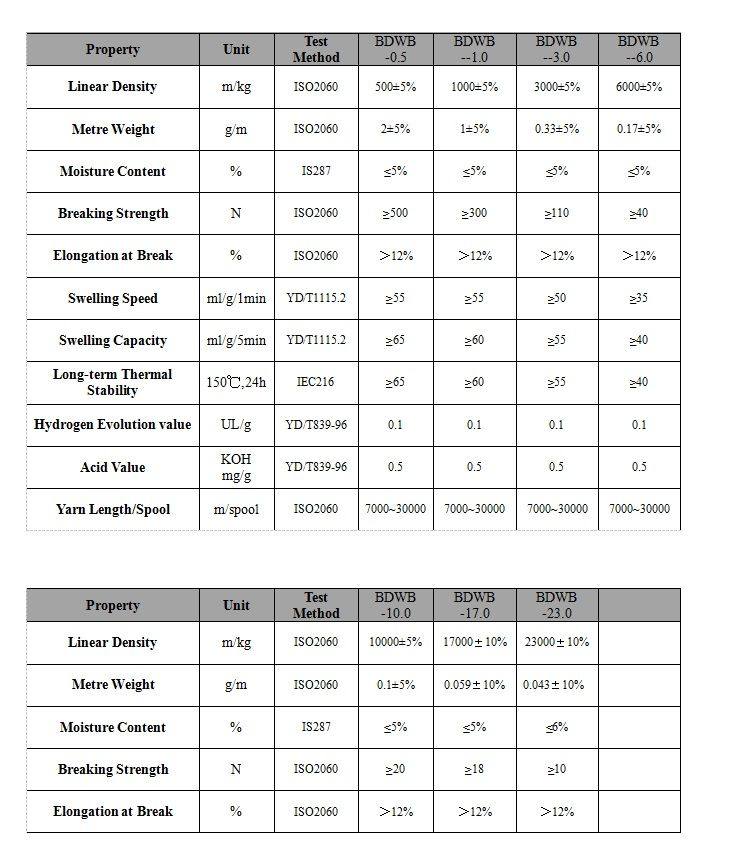 | Property | Unit | Test Method | BDWB -0.5 | BDWB --1.0 | BDWB --3.0 | BDWB --6.0 |
|---|---|---|---|---|---|---|
| Linear Density | m/kg | ISO2060 | 500±5% | 1000±5% | 3000±5% | 6000±5% |
| Metre Weight | g/m | ISO2060 | 2±5% | 1±5% | 0.33±5% | 0.17±5% |
| Moisture Content | % | IS287 | ≤5% | ≤5% | ≤5% | ≤5% |
| Breaking Strength | N | ISO2060 | ≥500 | ≥300 | ≥110 | ≥40 |
| Elongation at Break | % | ISO2060 | ＞12% | ＞12% | ＞12% | ＞12% |
| Swelling Speed | ml/g/1min | YD/T1115.2 | ≥55 | ≥55 | ≥50 | ≥35 |
| Swelling Capacity | ml/g/5min | YD/T1115.2 | ≥65 | ≥60 | ≥55 | ≥40 |
| Long-term Thermal Stability | 150℃,24h | IEC216 | ≥65 | ≥60 | ≥55 | ≥40 |
| Hydrogen Evolution value | UL/g | YD/T839-96 | 0.1 | 0.1 | 0.1 | 0.1 |
| Acid Value | KOH mg/g | YD/T839-96 | 0.5 | 0.5 | 0.5 | 0.5 |
| Yarn Length/Spool | m/spool | ISO2060 | 7000~30000 | 7000~30000 | 7000~30000 | 7000~30000 |

| Property | Unit | Test Method | BDWB -10.0 | BDWB -17.0 | BDWB -23.0 | |
|---|---|---|---|---|---|---|
| Linear Density | m/kg | ISO2060 | 10000±5% | 17000 ± 10% | 23000 ± 10% | |
| Metre Weight | g/m | ISO2060 | 0.1±5% | 0.059 ± 10% | 0.043 ± 10% | |
| Moisture Content | % | IS287 | ≤5% | ≤5% | ≤6% | |
| Breaking Strength | N | ISO2060 | ≥20 | ≥18 | ≥10 | |
| Elongation at Break | % | ISO2060 | ＞12% | ＞12% | ＞12% | |